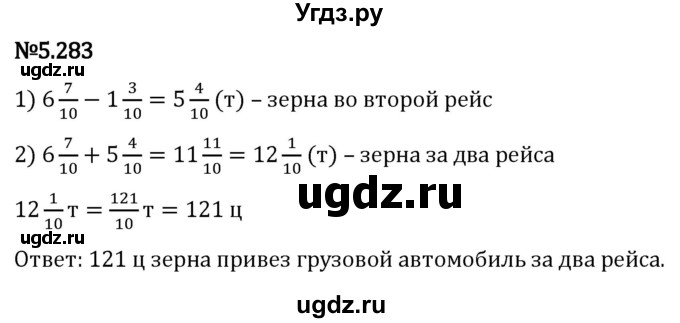 Угдз.ру

№5.283

ugdz.ru

1) $6\frac{7}{10} - 1\frac{3}{10} = 5\frac{4}{10}$ (т) – зерна во второй рейс

2) $6\frac{7}{10} + 5\frac{4}{10} = 11\frac{11}{10} = 12\frac{1}{10}$ (т) – зерна за два рейса

ugdz.ru

$12\frac{1}{10}$ т $= \frac{121}{10}$ т $= 121$ ц

ugdz.ru

Ответ: 121 ц зерна привез грузовой автомобиль за два рейса.

ugdz.ru